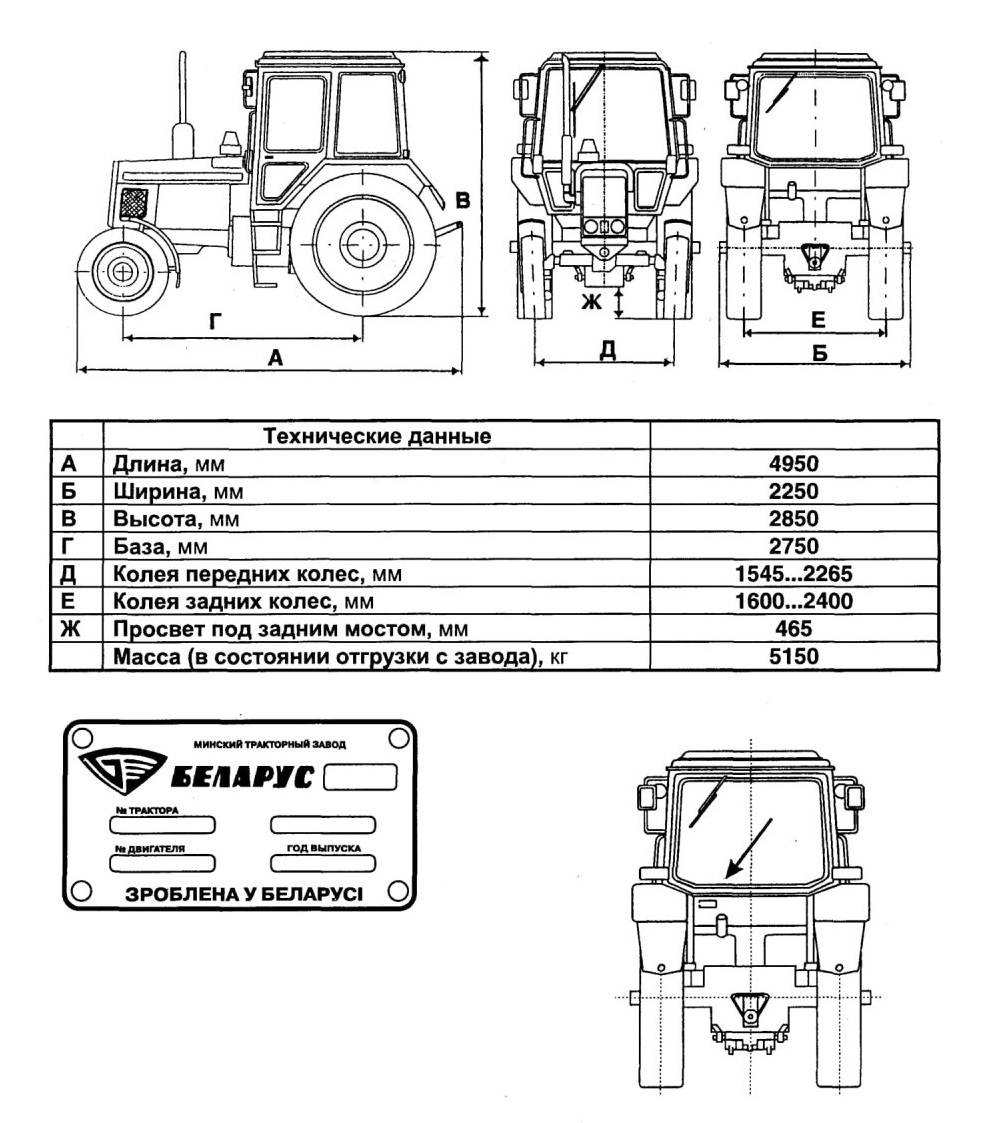 В

Г

А

Ж

Д

Е

Б

|  | Технические данные |  |
|---|---|---|
| А | Длина, мм | 4950 |
| Б | Ширина, мм | 2250 |
| В | Высота, мм | 2850 |
| Г | База, мм | 2750 |
| Д | Колея передних колес, мм | 1545...2265 |
| Е | Колея задних колес, мм | 1600...2400 |
| Ж | Просвет под задним мостом, мм | 465 |
|  | Масса (в состоянии отгрузки с завода), кг | 5150 |

МИНСКИЙ ТРАКТОРНЫЙ ЗАВОД

БЕЛАРУС

№ ТРАКТОРА

№ ДВИГАТЕЛЯ

ГОД ВЫПУСКА

ЗРОБЛЕНА У БЕЛАРУСІ